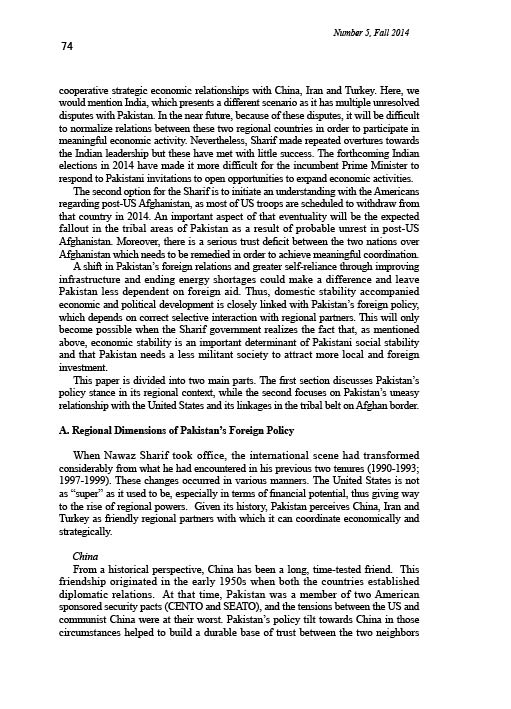 Number 5, Fall 2014

74

cooperative strategic economic relationships with China, Iran and Turkey. Here, we would mention India, which presents a different scenario as it has multiple unresolved disputes with Pakistan. In the near future, because of these disputes, it will be difficult to normalize relations between these two regional countries in order to participate in meaningful economic activity. Nevertheless, Sharif made repeated overtures towards the Indian leadership but these have met with little success. The forthcoming Indian elections in 2014 have made it more difficult for the incumbent Prime Minister to respond to Pakistani invitations to open opportunities to expand economic activities.

The second option for the Sharif is to initiate an understanding with the Americans regarding post-US Afghanistan, as most of US troops are scheduled to withdraw from that country in 2014. An important aspect of that eventuality will be the expected fallout in the tribal areas of Pakistan as a result of probable unrest in post-US Afghanistan. Moreover, there is a serious trust deficit between the two nations over Afghanistan which needs to be remedied in order to achieve meaningful coordination.

A shift in Pakistan's foreign relations and greater self-reliance through improving infrastructure and ending energy shortages could make a difference and leave Pakistan less dependent on foreign aid. Thus, domestic stability accompanied economic and political development is closely linked with Pakistan's foreign policy, which depends on correct selective interaction with regional partners. This will only become possible when the Sharif government realizes the fact that, as mentioned above, economic stability is an important determinant of Pakistani social stability and that Pakistan needs a less militant society to attract more local and foreign investment.

This paper is divided into two main parts. The first section discusses Pakistan's policy stance in its regional context, while the second focuses on Pakistan's uneasy relationship with the United States and its linkages in the tribal belt on Afghan border.

A. Regional Dimensions of Pakistan's Foreign Policy

When Nawaz Sharif took office, the international scene had transformed considerably from what he had encountered in his previous two tenures (1990-1993; 1997-1999). These changes occurred in various manners. The United States is not as "super" as it used to be, especially in terms of financial potential, thus giving way to the rise of regional powers. Given its history, Pakistan perceives China, Iran and Turkey as friendly regional partners with which it can coordinate economically and strategically.

China

From a historical perspective, China has been a long, time-tested friend. This friendship originated in the early 1950s when both the countries established diplomatic relations. At that time, Pakistan was a member of two American sponsored security pacts (CENTO and SEATO), and the tensions between the US and communist China were at their worst. Pakistan's policy tilt towards China in those circumstances helped to build a durable base of trust between the two neighbors